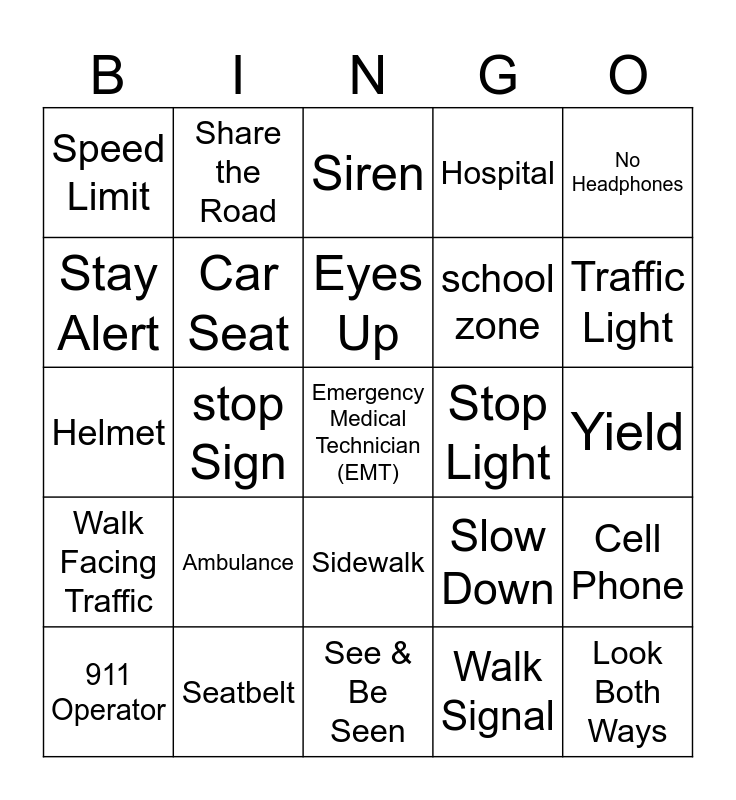 | B | I | N | G | O |
|---|---|---|---|---|
| Speed Limit | Share the Road | Siren | Hospital | No Headphones |
| Stay Alert | Car Seat | Eyes Up | school zone | Traffic Light |
| Helmet | stop Sign | Emergency Medical Technician (EMT) | Stop Light | Yield |
| Walk Facing Traffic | Ambulance | Sidewalk | Slow Down | Cell Phone |
| 911 Operator | Seatbelt | See & Be Seen | Walk Signal | Look Both Ways |